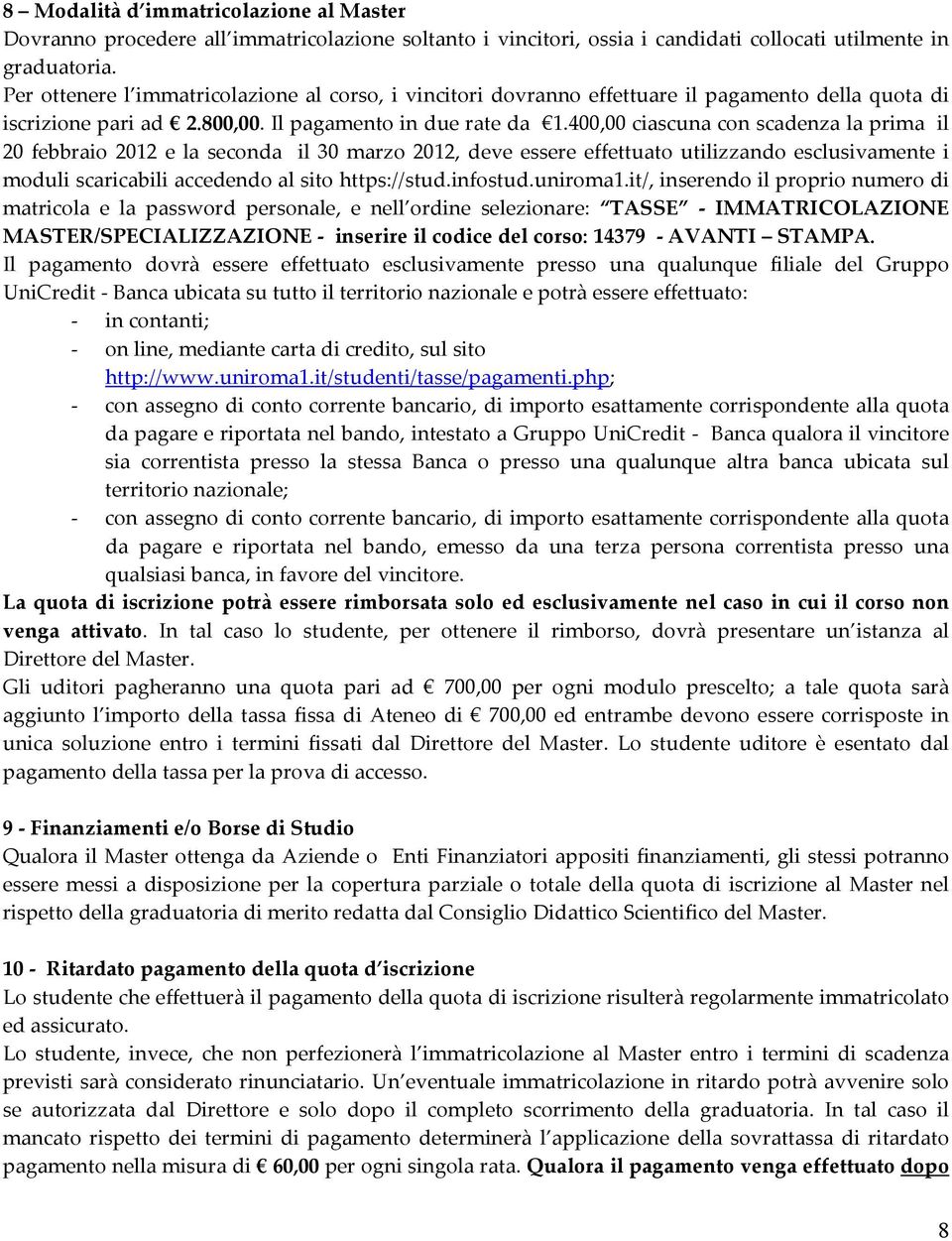 8 – Modalità d'immatricolazione al Master
Dovranno procedere all'immatricolazione soltanto i vincitori, ossia i candidati collocati utilmente in graduatoria.
Per ottenere l'immatricolazione al corso, i vincitori dovranno effettuare il pagamento della quota di iscrizione pari ad € 2.800,00. Il pagamento in due rate da €1.400,00 ciascuna con scadenza la prima il 20 febbraio 2012 e la seconda il 30 marzo 2012, deve essere effettuato utilizzando esclusivamente i moduli scaricabili accedendo al sito https://stud.infostud.uniroma1.it/, inserendo il proprio numero di matricola e la password personale, e nell'ordine selezionare: "TASSE" - IMMATRICOLAZIONE MASTER/SPECIALIZZAZIONE - inserire il codice del corso: 14379 - AVANTI – STAMPA.
Il pagamento dovrà essere effettuato esclusivamente presso una qualunque filiale del Gruppo UniCredit - Banca ubicata su tutto il territorio nazionale e potrà essere effettuato:
- in contanti;
- on line, mediante carta di credito, sul sito http://www.uniroma1.it/studenti/tasse/pagamenti.php;
- con assegno di conto corrente bancario, di importo esattamente corrispondente alla quota da pagare e riportata nel bando, intestato a Gruppo UniCredit - Banca qualora il vincitore sia correntista presso la stessa Banca o presso una qualunque altra banca ubicata sul territorio nazionale;
- con assegno di conto corrente bancario, di importo esattamente corrispondente alla quota da pagare e riportata nel bando, emesso da una terza persona correntista presso una qualsiasi banca, in favore del vincitore.
La quota di iscrizione potrà essere rimborsata solo ed esclusivamente nel caso in cui il corso non venga attivato. In tal caso lo studente, per ottenere il rimborso, dovrà presentare un'istanza al Direttore del Master.
Gli uditori pagheranno una quota pari ad € 700,00 per ogni modulo prescelto; a tale quota sarà aggiunto l'importo della tassa fissa di Ateneo di € 700,00 ed entrambe devono essere corrisposte in unica soluzione entro i termini fissati dal Direttore del Master. Lo studente uditore è esentato dal pagamento della tassa per la prova di accesso.

9 - Finanziamenti e/o Borse di Studio
Qualora il Master ottenga da Aziende o Enti Finanziatori appositi finanziamenti, gli stessi potranno essere messi a disposizione per la copertura parziale o totale della quota di iscrizione al Master nel rispetto della graduatoria di merito redatta dal Consiglio Didattico Scientifico del Master.

10 - Ritardato pagamento della quota d'iscrizione
Lo studente che effettuerà il pagamento della quota di iscrizione risulterà regolarmente immatricolato ed assicurato.
Lo studente, invece, che non perfezionerà l'immatricolazione al Master entro i termini di scadenza previsti sarà considerato rinunciatario. Un'eventuale immatricolazione in ritardo potrà avvenire solo se autorizzata dal Direttore e solo dopo il completo scorrimento della graduatoria. In tal caso il mancato rispetto dei termini di pagamento determinerà l'applicazione della sovrattassa di ritardato pagamento nella misura di € 60,00 per ogni singola rata. Qualora il pagamento venga effettuato dopo

8